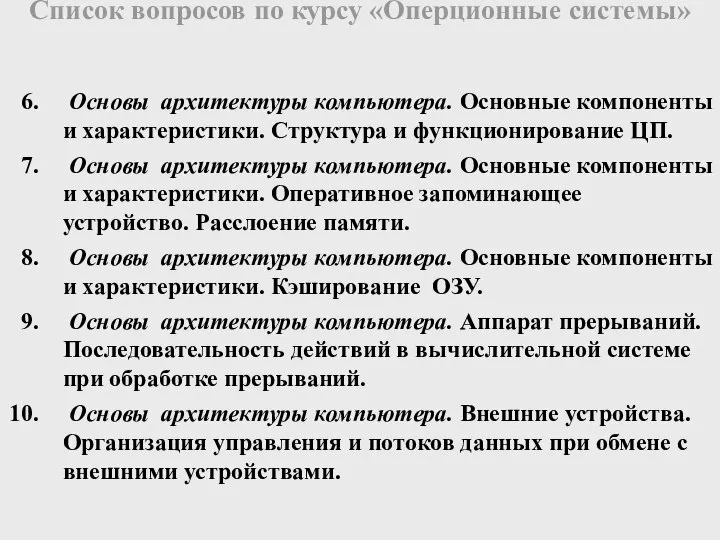 Список вопросов по курсу «Оперционные системы»

6. Основы архитектуры компьютера. Основные компоненты и характеристики. Структура и функционирование ЦП.

7. Основы архитектуры компьютера. Основные компоненты и характеристики. Оперативное запоминающее устройство. Расслоение памяти.

8. Основы архитектуры компьютера. Основные компоненты и характеристики. Кэширование ОЗУ.

9. Основы архитектуры компьютера. Аппарат прерываний. Последовательность действий в вычислительной системе при обработке прерываний.

10. Основы архитектуры компьютера. Внешние устройства. Организация управления и потоков данных при обмене с внешними устройствами.